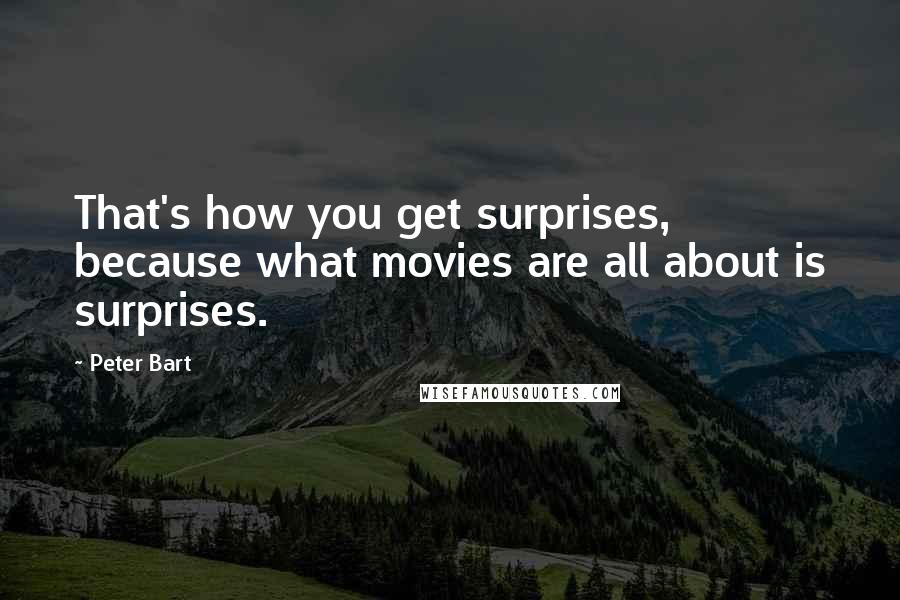 That's how you get surprises, because what movies are all about is surprises.

- Peter Bart

WISEFAMOUSQUOTES.COM